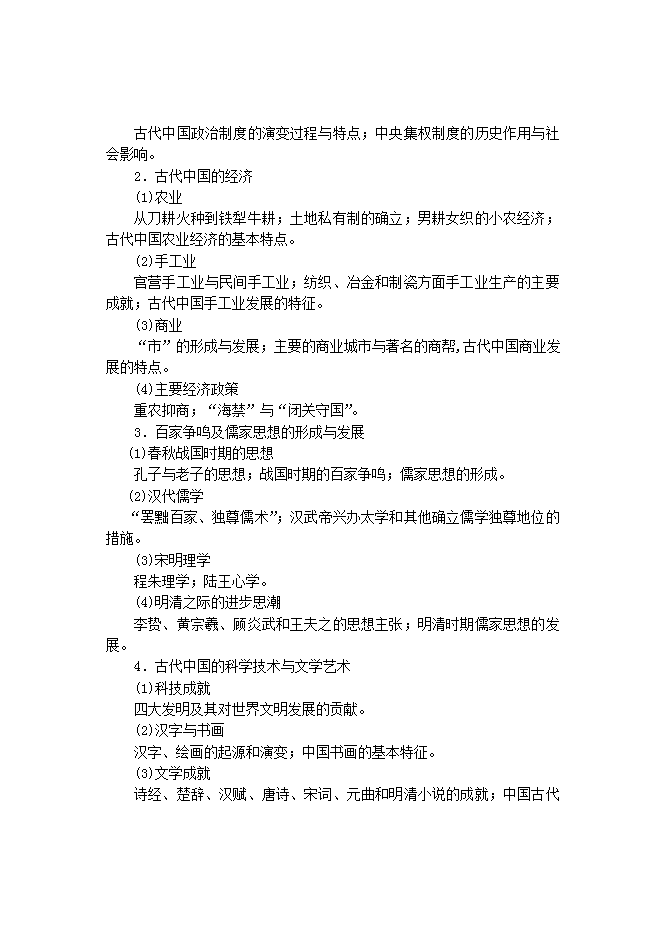 古代中国政治制度的演变过程与特点；中央集权制度的历史作用与社会影响。

2．古代中国的经济

⑴农业

从刀耕火种到铁犁牛耕；土地私有制的确立；男耕女织的小农经济；古代中国农业经济的基本特点。

⑵手工业

官营手工业与民间手工业；纺织、冶金和制瓷方面手工业生产的主要成就；古代中国手工业发展的特征。

⑶商业

“市”的形成与发展；主要的商业城市与著名的商帮，古代中国商业发展的特点。

⑷主要经济政策

重农抑商；“海禁”与“闭关守国”。

3．百家争鸣及儒家思想的形成与发展

⑴春秋战国时期的思想

孔子与老子的思想；战国时期的百家争鸣；儒家思想的形成。

⑵汉代儒学

“罢黜百家、独尊儒术”；汉武帝兴办太学和其他确立儒学独尊地位的措施。

⑶宋明理学

程朱理学；陆王心学。

⑷明清之际的进步思潮

李贽、黄宗羲、顾炎武和王夫之的思想主张；明清时期儒家思想的发展。

4．古代中国的科学技术与文学艺术

⑴科技成就

四大发明及其对世界文明发展的贡献。

⑵汉字与书画

汉字、绘画的起源和演变；中国书画的基本特征。

⑶文学成就

诗经、楚辞、汉赋、唐诗、宋词、元曲和明清小说的成就；中国古代